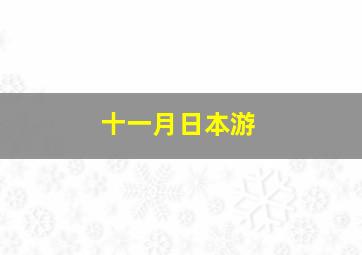 十一月日本游